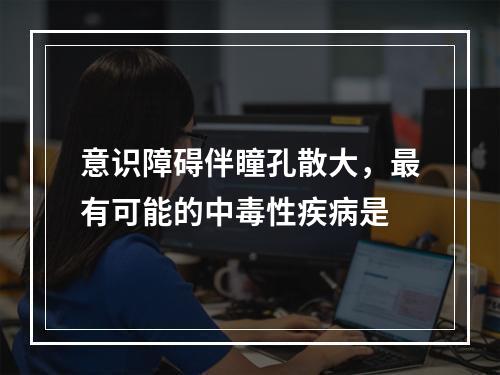 意识障碍伴瞳孔散大，最有可能的中毒性疾病是